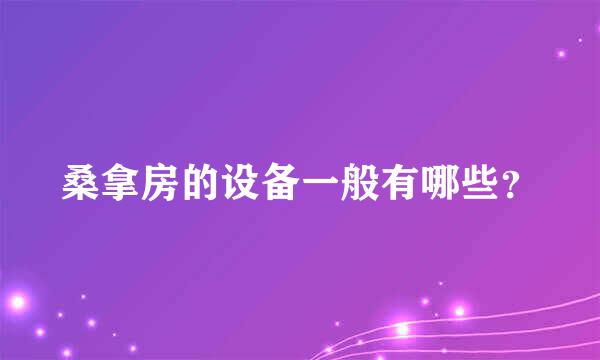 桑拿房的设备一般有哪些？